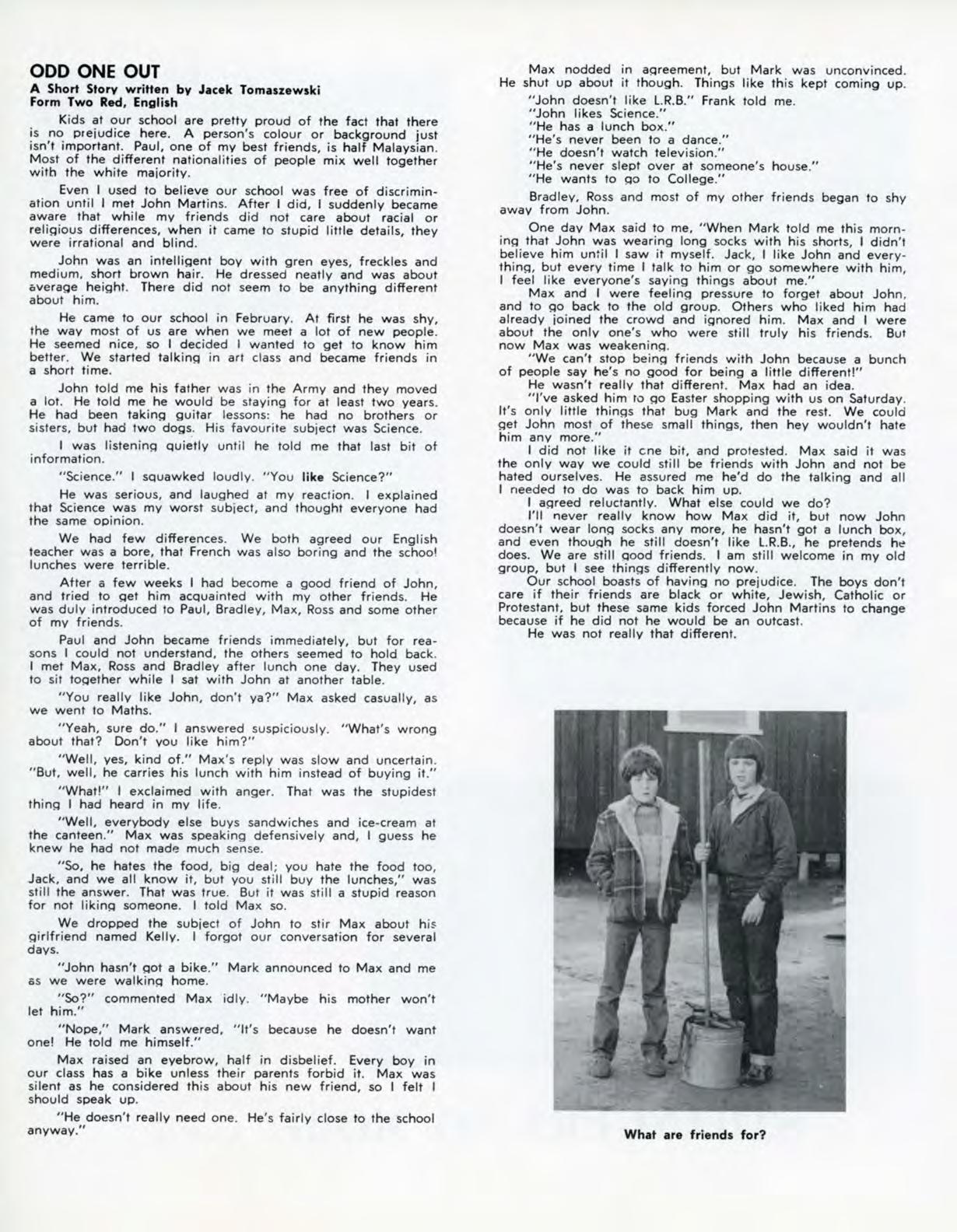 ODD ONE OUT

A Short Story written by Jacek Tomaszewski
Form Two Red, English

Kids at our school are pretty proud of the fact that there is no prejudice here. A person's colour or background just isn't important. Paul, one of my best friends, is half Malaysian. Most of the different nationalities of people mix well together with the white majority.

Even I used to believe our school was free of discrimination until I met John Martins. After I did, I suddenly became aware that while my friends did not care about racial or religious differences, when it came to stupid little details, they were irrational and blind.

John was an intelligent boy with gren eyes, freckles and medium, short brown hair. He dressed neatly and was about average height. There did not seem to be anything different about him.

He came to our school in February. At first he was shy, the way most of us are when we meet a lot of new people. He seemed nice, so I decided I wanted to get to know him better. We started talking in art class and became friends in a short time.

John told me his father was in the Army and they moved a lot. He told me he would be staying for at least two years. He had been taking guitar lessons: he had no brothers or sisters, but had two dogs. His favourite subject was Science.

I was listening quietly until he told me that last bit of information.

"Science." I squawked loudly. "You like Science?"

He was serious, and laughed at my reaction. I explained that Science was my worst subject, and thought everyone had the same opinion.

We had few differences. We both agreed our English teacher was a bore, that French was also boring and the school lunches were terrible.

After a few weeks I had become a good friend of John, and tried to get him acquainted with my other friends. He was duly introduced to Paul, Bradley, Max, Ross and some other of my friends.

Paul and John became friends immediately, but for reasons I could not understand, the others seemed to hold back. I met Max, Ross and Bradley after lunch one day. They used to sit together while I sat with John at another table.

"You really like John, don't ya?" Max asked casually, as we went to Maths.

"Yeah, sure do." I answered suspiciously. "What's wrong about that? Don't you like him?"

"Well, yes, kind of." Max's reply was slow and uncertain. "But, well, he carries his lunch with him instead of buying it."

"What!" I exclaimed with anger. That was the stupidest thing I had heard in my life.

"Well, everybody else buys sandwiches and ice-cream at the canteen." Max was speaking defensively and, I guess he knew he had not made much sense.

"So, he hates the food, big deal; you hate the food too, Jack, and we all know it, but you still buy the lunches," was still the answer. That was true. But it was still a stupid reason for not liking someone. I told Max so.

We dropped the subject of John to stir Max about his girlfriend named Kelly. I forgot our conversation for several days.

"John hasn't got a bike." Mark announced to Max and me as we were walking home.

"So?" commented Max idly. "Maybe his mother won't let him."

"Nope," Mark answered, "It's because he doesn't want one! He told me himself."

Max raised an eyebrow, half in disbelief. Every boy in our class has a bike unless their parents forbid it. Max was silent as he considered this about his new friend, so I felt I should speak up.

"He doesn't really need one. He's fairly close to the school anyway."

Max nodded in agreement, but Mark was unconvinced. He shut up about it though. Things like this kept coming up.

"John doesn't like L.R.B." Frank told me.
"John likes Science."
"He has a lunch box."
"He's never been to a dance."
"He doesn't watch television."
"He's never slept over at someone's house."
"He wants to go to College."

Bradley, Ross and most of my other friends began to shy away from John.

One day Max said to me, "When Mark told me this morning that John was wearing long socks with his shorts, I didn't believe him until I saw it myself. Jack, I like John and everything, but every time I talk to him or go somewhere with him, I feel like everyone's saying things about me."

Max and I were feeling pressure to forget about John, and to go back to the old group. Others who liked him had already joined the crowd and ignored him. Max and I were about the only one's who were still truly his friends. But now Max was weakening.

"We can't stop being friends with John because a bunch of people say he's no good for being a little different!"

He wasn't really that different. Max had an idea.

"I've asked him to go Easter shopping with us on Saturday. It's only little things that bug Mark and the rest. We could get John most of these small things, then hey wouldn't hate him any more."

I did not like it cne bit, and protested. Max said it was the only way we could still be friends with John and not be hated ourselves. He assured me he'd do the talking and all I needed to do was to back him up.

I agreed reluctantly. What else could we do?

I'll never really know how Max did it, but now John doesn't wear long socks any more, he hasn't got a lunch box, and even though he still doesn't like L.R.B., he pretends he does. We are still good friends. I am still welcome in my old group, but I see things differently now.

Our school boasts of having no prejudice. The boys don't care if their friends are black or white, Jewish, Catholic or Protestant, but these same kids forced John Martins to change because if he did not he would be an outcast.

He was not really that different.

What are friends for?